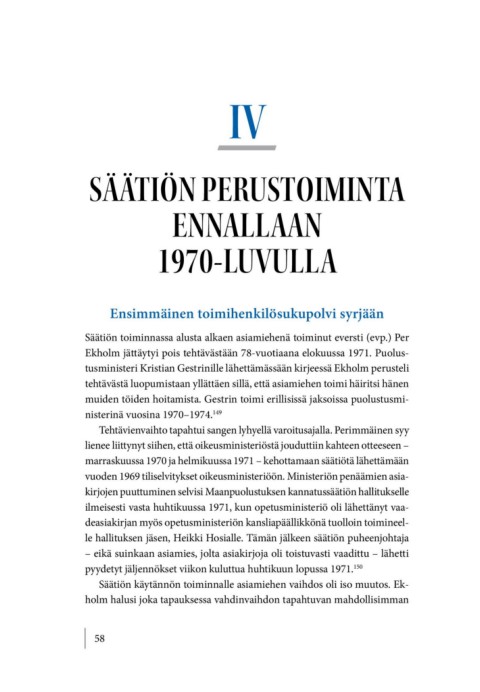 IV

SÄÄTIÖN PERUSTOIMINTA ENNALLAAN 1970-LUVULLA

Ensimmäinen toimihenkilösukupolvi syrjään

Säätiön toiminnassa alusta alkaen asiamiehenä toiminut eversti (evp.) Per Ekholm jättäytyi pois tehtävästään 78-vuotiaana elokuussa 1971. Puolustusministeri Kristian Gestrinille lähettämässään kirjeessä Ekholm perusteli tehtävästä luopumistaan yllättäen sillä, että asiamiehen toimi häiritsi hänen muiden töiden hoitamista. Gestrin toimi erillisissä jaksoissa puolustusministerinä vuosina 1970–1974.$^{149}$

Tehtävienvaihto tapahtui sangen lyhyellä varoitusajalla. Perimmäinen syy lienee liittynyt siihen, että oikeusministeriöstä jouduttiin kahteen otteeseen – marraskuussa 1970 ja helmikuussa 1971 – kehottamaan säätiötä lähettämään vuoden 1969 tiliselvitykset oikeusministeriöön. Ministeriön penäämien asiakirjojen puuttuminen selvisi Maanpuolustuksen kannatussäätiön hallitukselle ilmeisesti vasta huhtikuussa 1971, kun opetusministeriö oli lähettänyt vaadeasiakirjan myös opetusministeriön kansliapäällikkönä tuolloin toimineelle hallituksen jäsen, Heikki Hosialle. Tämän jälkeen säätiön puheenjohtaja – eikä suinkaan asiamies, jolta asiakirjoja oli toistuvasti vaadittu – lähetti pyydetyt jäljennökset viikon kuluttua huhtikuun lopussa 1971.$^{150}$

Säätiön käytännön toiminnalle asiamiehen vaihdos oli iso muutos. Ekholm halusi joka tapauksessa vahdinvaihdon tapahtuvan mahdollisimman

58